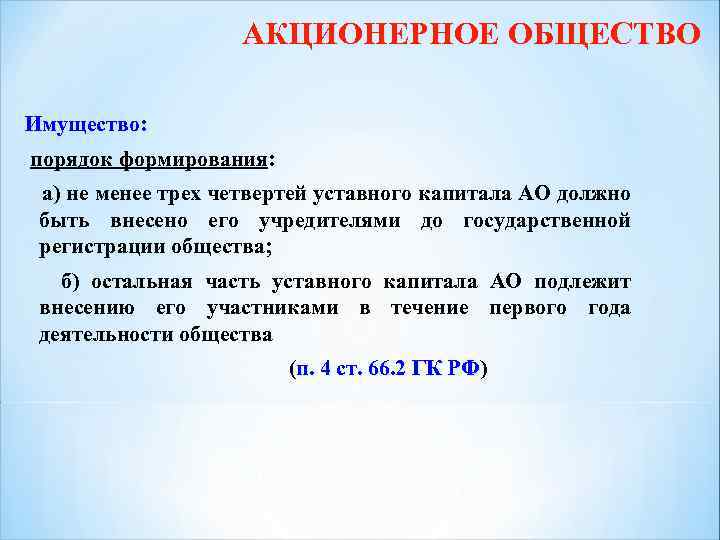 АКЦИОНЕРНОЕ ОБЩЕСТВО

Имущество:

порядок формирования:

а) не менее трех четвертей уставного капитала АО должно быть внесено его учредителями до государственной регистрации общества;

б) остальная часть уставного капитала АО подлежит внесению его участниками в течение первого года деятельности общества

(п. 4 ст. 66.2 ГК РФ)